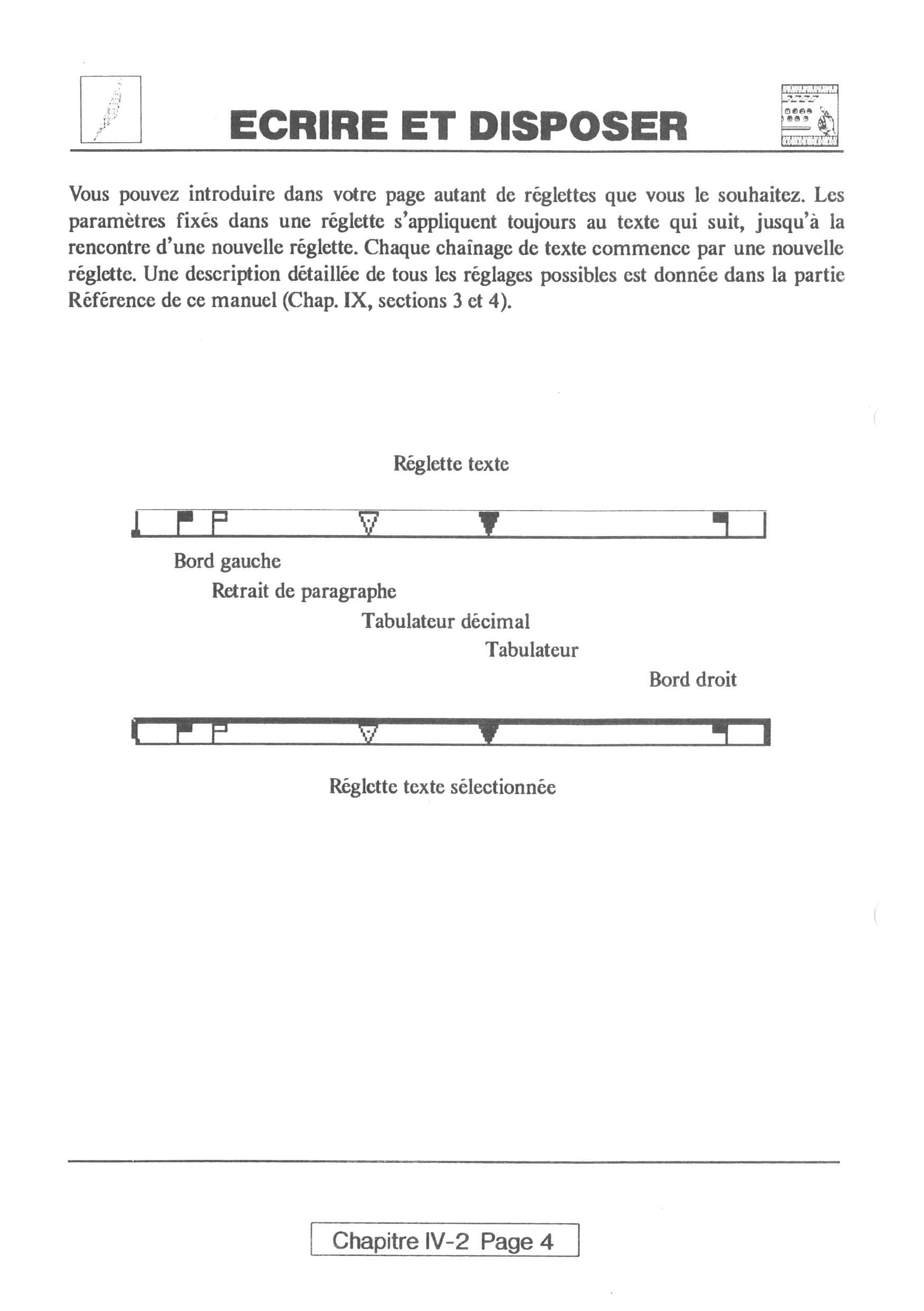 ECRIRE ET DISPOSER

Vous pouvez introduire dans votre page autant de réglettes que vous le souhaitez. Les paramètres fixés dans une réglette s'appliquent toujours au texte qui suit, jusqu'à la rencontre d'une nouvelle réglette. Chaque chaînage de texte commence par une nouvelle réglette. Une description détaillée de tous les réglages possibles est donnée dans la partie Référence de ce manuel (Chap. IX, sections 3 et 4).

Réglette texte

Bord gauche

Retrait de paragraphe

Tabulateur décimal

Tabulateur

Bord droit

Réglette texte sélectionnée

Chapitre IV-2 Page 4